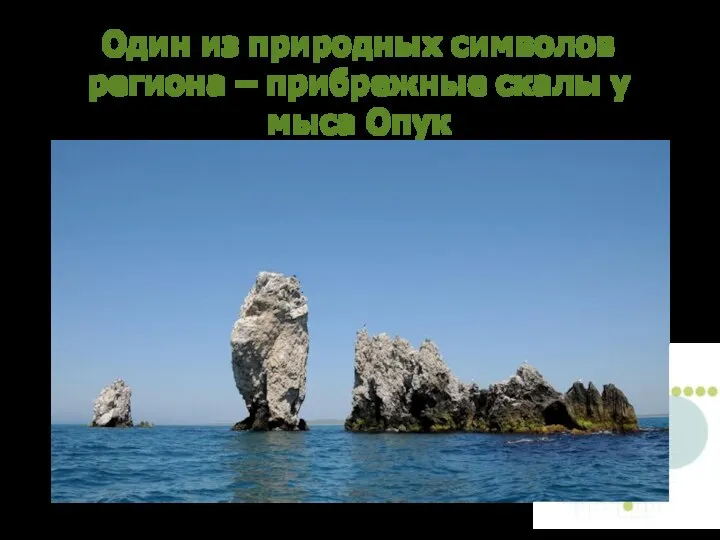 Один из природных символов региона – прибрежные скалы у мыса Опук